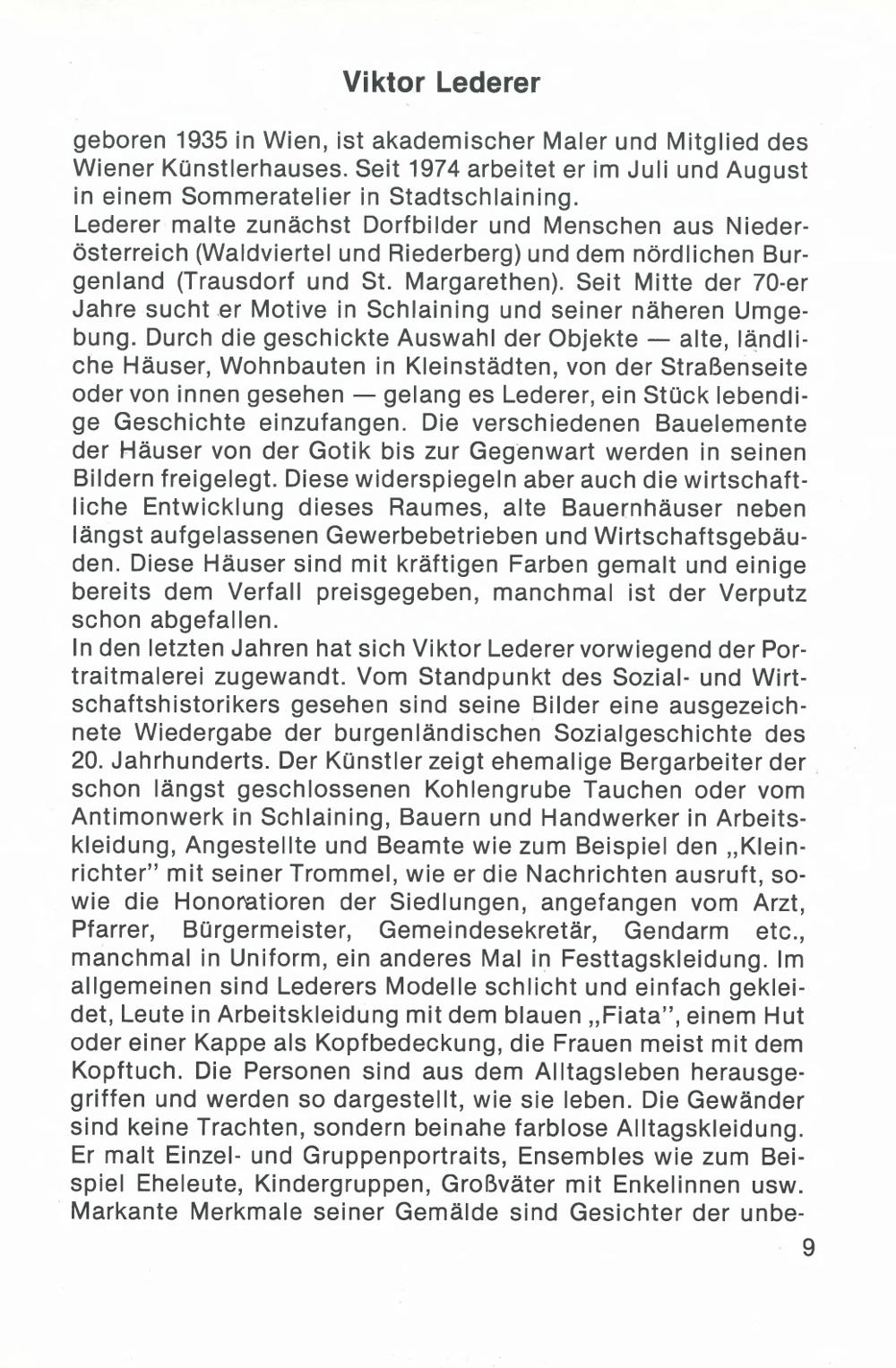 Viktor Lederer

geboren 1935 in Wien, ist akademischer Maler und Mitglied des Wiener Künstlerhauses. Seit 1974 arbeitet er im Juli und August in einem Sommeratelier in Stadtschlaining.
Lederer malte zunächst Dorfbilder und Menschen aus Niederösterreich (Waldviertel und Riederberg) und dem nördlichen Burgenland (Trausdorf und St. Margarethen). Seit Mitte der 70-er Jahre sucht er Motive in Schlaining und seiner näheren Umgebung. Durch die geschickte Auswahl der Objekte — alte, ländliche Häuser, Wohnbauten in Kleinstädten, von der Straßenseite oder von innen gesehen — gelang es Lederer, ein Stück lebendige Geschichte einzufangen. Die verschiedenen Bauelemente der Häuser von der Gotik bis zur Gegenwart werden in seinen Bildern freigelegt. Diese widerspiegeln aber auch die wirtschaftliche Entwicklung dieses Raumes, alte Bauernhäuser neben längst aufgelassenen Gewerbebetrieben und Wirtschaftsgebäuden. Diese Häuser sind mit kräftigen Farben gemalt und einige bereits dem Verfall preisgegeben, manchmal ist der Verputz schon abgefallen.
In den letzten Jahren hat sich Viktor Lederer vorwiegend der Portraitmalerei zugewandt. Vom Standpunkt des Sozial- und Wirtschaftshistorikers gesehen sind seine Bilder eine ausgezeichnete Wiedergabe der burgenländischen Sozialgeschichte des 20. Jahrhunderts. Der Künstler zeigt ehemalige Bergarbeiter der schon längst geschlossenen Kohlengrube Tauchen oder vom Antimonwerk in Schlaining, Bauern und Handwerker in Arbeitskleidung, Angestellte und Beamte wie zum Beispiel den „Kleinrichter" mit seiner Trommel, wie er die Nachrichten ausruft, sowie die Honoratioren der Siedlungen, angefangen vom Arzt, Pfarrer, Bürgermeister, Gemeindesekretär, Gendarm etc., manchmal in Uniform, ein anderes Mal in Festtagskleidung. Im allgemeinen sind Lederers Modelle schlicht und einfach gekleidet, Leute in Arbeitskleidung mit dem blauen „Fiata", einem Hut oder einer Kappe als Kopfbedeckung, die Frauen meist mit dem Kopftuch. Die Personen sind aus dem Alltagsleben herausgegriffen und werden so dargestellt, wie sie leben. Die Gewänder sind keine Trachten, sondern beinahe farblose Alltagskleidung. Er malt Einzel- und Gruppenportraits, Ensembles wie zum Beispiel Eheleute, Kindergruppen, Großväter mit Enkelinnen usw. Markante Merkmale seiner Gemälde sind Gesichter der unbe-

9